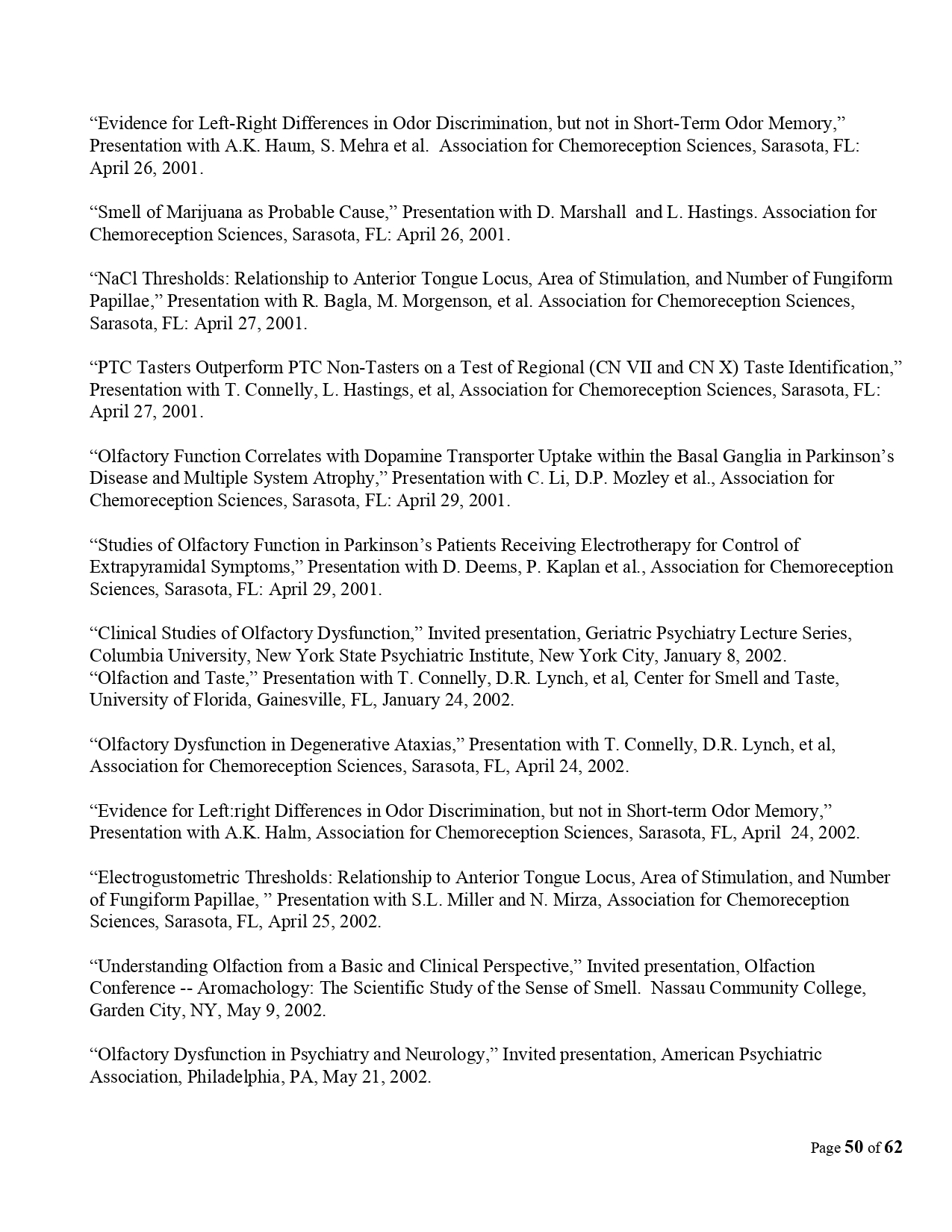 “Evidence for Left-Right Differences in Odor Discrimination, but not in Short-Term Odor Memory,” Presentation with A.K. Haum, S. Mehra et al. Association for Chemoreception Sciences, Sarasota, FL: April 26, 2001.

“Smell of Marijuana as Probable Cause,” Presentation with D. Marshall and L. Hastings. Association for Chemoreception Sciences, Sarasota, FL: April 26, 2001.

“NaCl Thresholds: Relationship to Anterior Tongue Locus, Area of Stimulation, and Number of Fungiform Papillae,” Presentation with R. Bagla, M. Morgenson, et al. Association for Chemoreception Sciences, Sarasota, FL: April 27, 2001.

“PTC Tasters Outperform PTC Non-Tasters on a Test of Regional (CN VII and CN X) Taste Identification,” Presentation with T. Connelly, L. Hastings, et al, Association for Chemoreception Sciences, Sarasota, FL: April 27, 2001.

“Olfactory Function Correlates with Dopamine Transporter Uptake within the Basal Ganglia in Parkinson’s Disease and Multiple System Atrophy,” Presentation with C. Li, D.P. Mozley et al., Association for Chemoreception Sciences, Sarasota, FL: April 29, 2001.

“Studies of Olfactory Function in Parkinson’s Patients Receiving Electrotherapy for Control of Extrapyramidal Symptoms,” Presentation with D. Deems, P. Kaplan et al., Association for Chemoreception Sciences, Sarasota, FL: April 29, 2001.

“Clinical Studies of Olfactory Dysfunction,” Invited presentation, Geriatric Psychiatry Lecture Series, Columbia University, New York State Psychiatric Institute, New York City, January 8, 2002.
“Olfaction and Taste,” Presentation with T. Connelly, D.R. Lynch, et al, Center for Smell and Taste, University of Florida, Gainesville, FL, January 24, 2002.

“Olfactory Dysfunction in Degenerative Ataxias,” Presentation with T. Connelly, D.R. Lynch, et al, Association for Chemoreception Sciences, Sarasota, FL, April 24, 2002.

“Evidence for Left:right Differences in Odor Discrimination, but not in Short-term Odor Memory,” Presentation with A.K. Halm, Association for Chemoreception Sciences, Sarasota, FL, April 24, 2002.

“Electrogustometric Thresholds: Relationship to Anterior Tongue Locus, Area of Stimulation, and Number of Fungiform Papillae, ” Presentation with S.L. Miller and N. Mirza, Association for Chemoreception Sciences, Sarasota, FL, April 25, 2002.

“Understanding Olfaction from a Basic and Clinical Perspective,” Invited presentation, Olfaction Conference -- Aromachology: The Scientific Study of the Sense of Smell. Nassau Community College, Garden City, NY, May 9, 2002.

“Olfactory Dysfunction in Psychiatry and Neurology,” Invited presentation, American Psychiatric Association, Philadelphia, PA, May 21, 2002.

Page 50 of 62